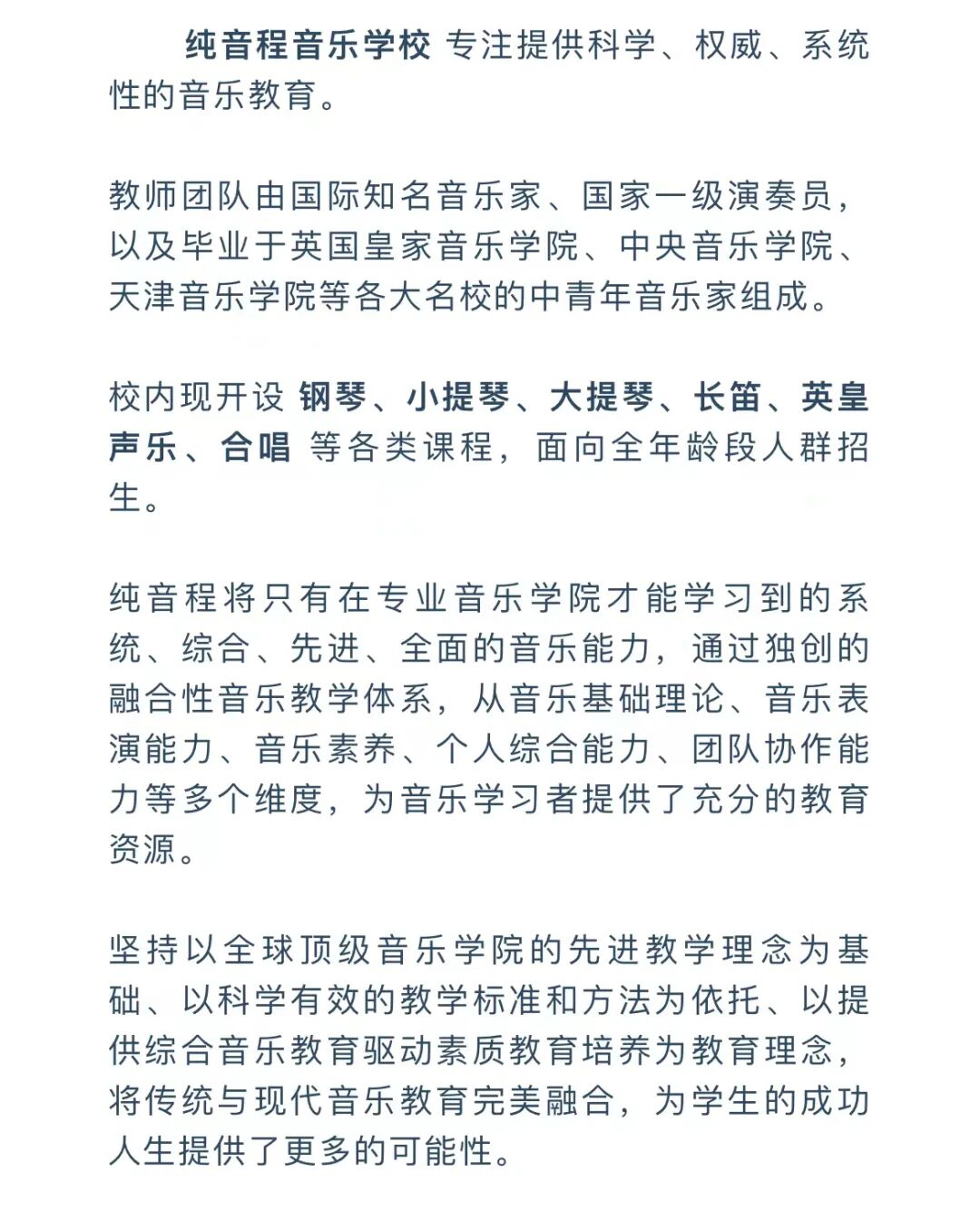 纯音程音乐学校 专注提供科学、权威、系统性的音乐教育。

教师团队由国际知名音乐家、国家一级演奏员，以及毕业于英国皇家音乐学院、中央音乐学院、天津音乐学院等各大名校的中青年音乐家组成。

校内现开设 钢琴、小提琴、大提琴、长笛、英皇声乐、合唱 等各类课程，面向全年龄段人群招生。

纯音程将只有在专业音乐学院才能学习到的系统、综合、先进、全面的音乐能力，通过独创的融合性音乐教学体系，从音乐基础理论、音乐表演能力、音乐素养、个人综合能力、团队协作能力等多个维度，为音乐学习者提供了充分的教育资源。

坚持以全球顶级音乐学院的先进教学理念为基础、以科学有效的教学标准和方法为依托、以提供综合音乐教育驱动素质教育培养为教育理念，将传统与现代音乐教育完美融合，为学生的成功人生提供了更多的可能性。